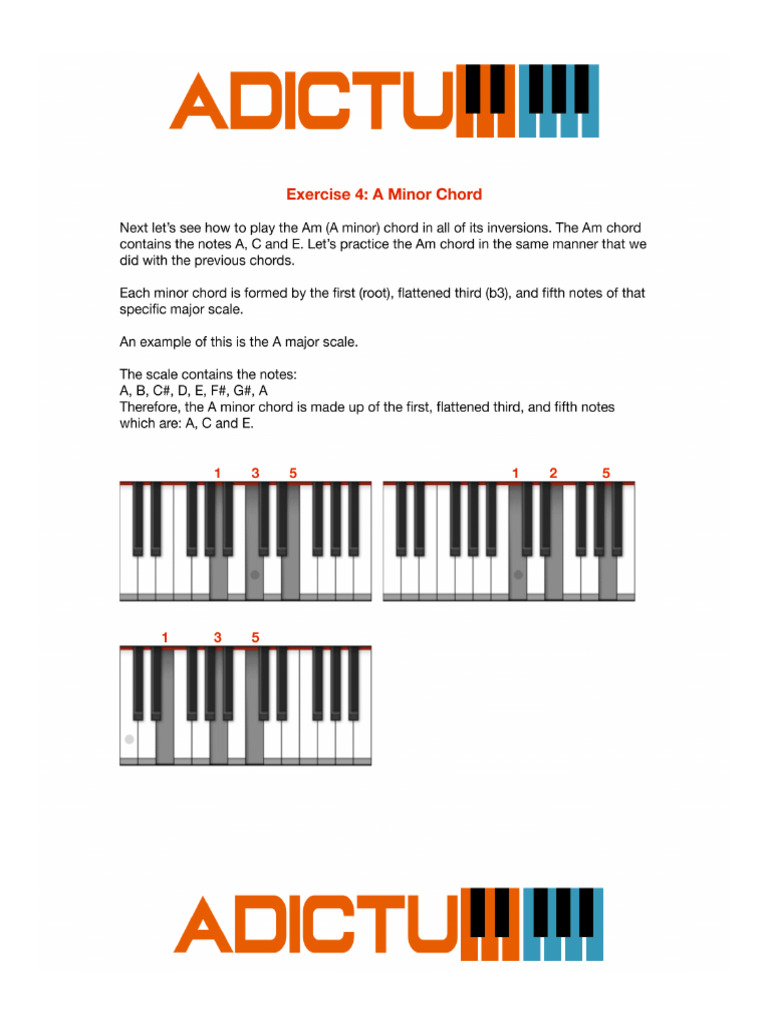 ADICTU

Exercise 4: A Minor Chord

Next let's see how to play the Am (A minor) chord in all of its inversions. The Am chord contains the notes A, C and E. Let's practice the Am chord in the same manner that we did with the previous chords.

Each minor chord is formed by the first (root), flattened third (b3), and fifth notes of that specific major scale.

An example of this is the A major scale.

The scale contains the notes:
A, B, C#, D, E, F#, G#, A
Therefore, the A minor chord is made up of the first, flattened third, and fifth notes which are: A, C and E.

1 3 5

1 2 5

1 3 5

ADICTU